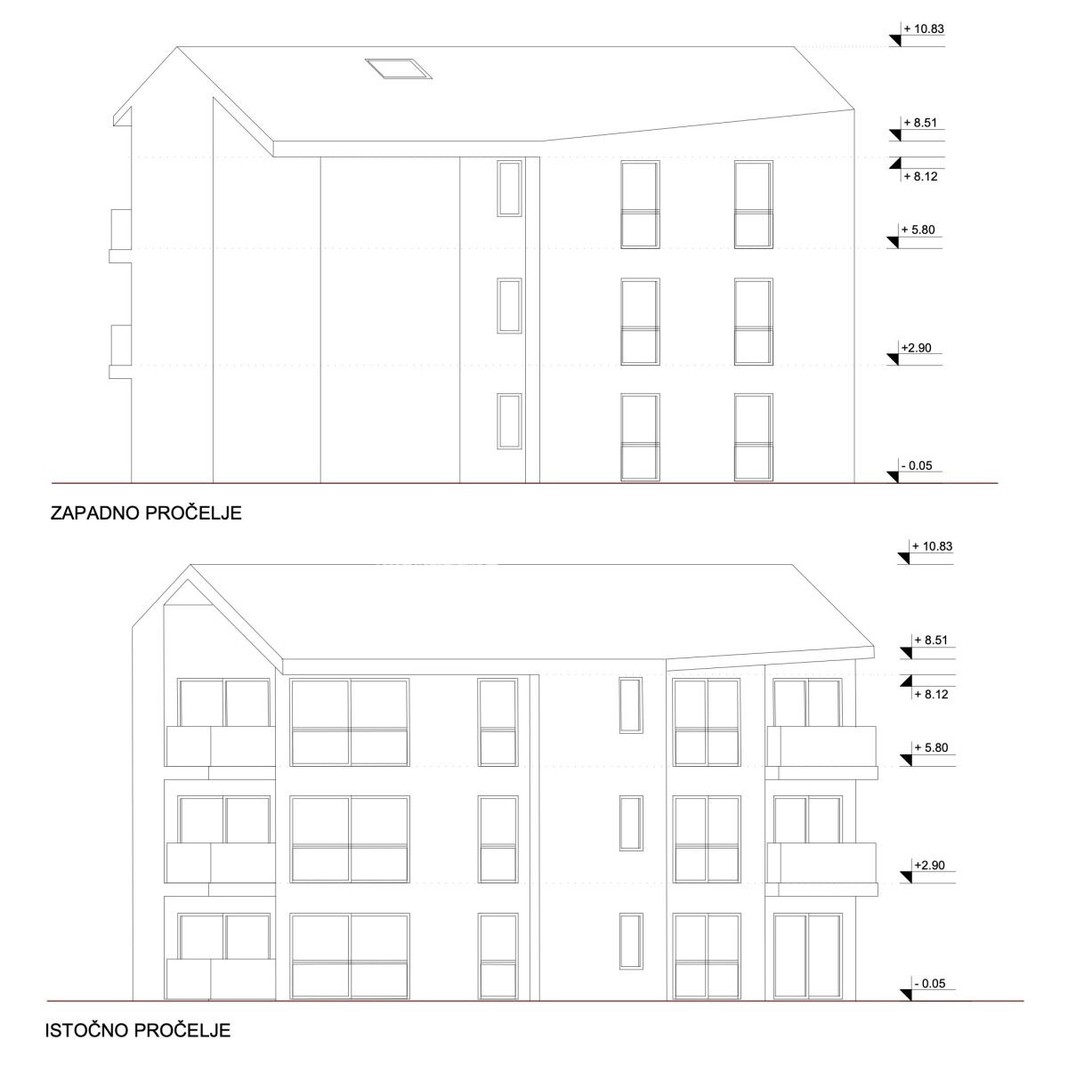 + 10.83

+ 8.51

+ 8.12

+ 5.80

+2.90

- 0.05

ZAPADNO PROČELJE

+ 10.83

+ 8.51

+ 8.12

+ 5.80

+2.90

- 0.05

ISTOČNO PROČELJE